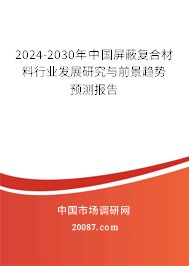 2024-2030年中国屏蔽复合材料行业发展研究与前景趋势预测报告

中国市场调研网

20087.com